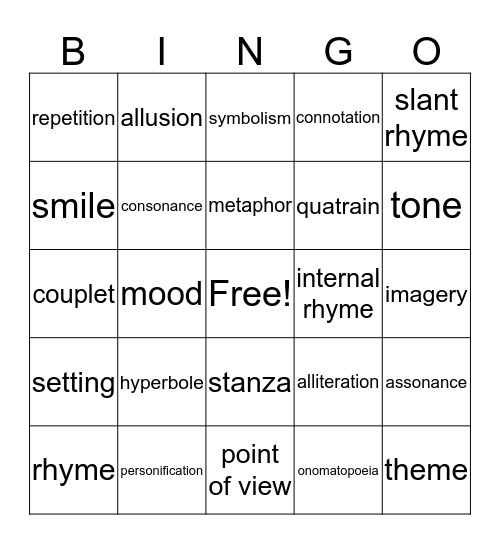 | B | I | N | G | O |
|---|---|---|---|---|
| repetition | allusion | symbolism | connotation | slant rhyme |
| smile | consonance | metaphor | quatrain | tone |
| couplet | mood | Free! | internal rhyme | imagery |
| setting | hyperbole | stanza | alliteration | assonance |
| rhyme | personification | point of view | onomatopoeia | theme |